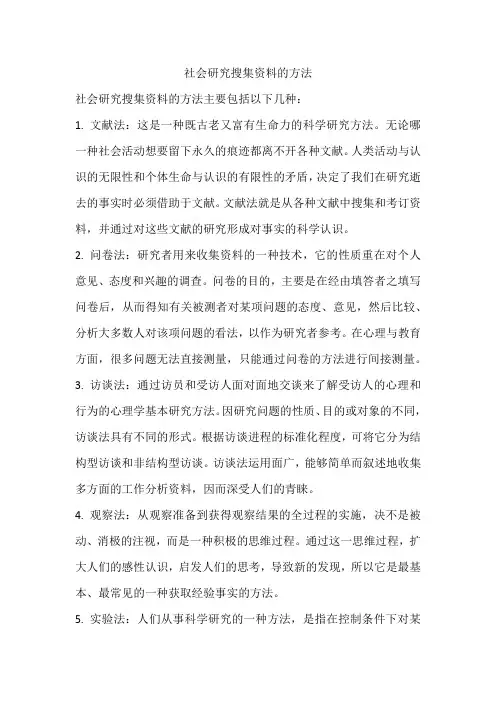 社会研究搜集资料的方法

社会研究搜集资料的方法主要包括以下几种：

1. 文献法：这是一种既古老又富有生命力的科学研究方法。无论哪一种社会活动想要留下永久的痕迹都离不开各种文献。人类活动与认识的无限性和个体生命与认识的有限性的矛盾，决定了我们在研究逝去的事实时必须借助于文献。文献法就是从各种文献中搜集和考订资料，并通过对这些文献的研究形成对事实的科学认识。

2. 问卷法：研究者用来收集资料的一种技术，它的性质重在对个人意见、态度和兴趣的调查。问卷的目的，主要是在经由填答者之填写问卷后，从而得知有关被测者对某项问题的态度、意见，然后比较、分析大多数人对该项问题的看法，以作为研究者参考。在心理与教育方面，很多问题无法直接测量，只能通过问卷的方法进行间接测量。

3. 访谈法：通过访员和受访人面对面地交谈来了解受访人的心理和行为的心理学基本研究方法。因研究问题的性质、目的或对象的不同，访谈法具有不同的形式。根据访谈进程的标准化程度，可将它分为结构型访谈和非结构型访谈。访谈法运用面广，能够简单而叙述地收集多方面的工作分析资料，因而深受人们的青睐。

4. 观察法：从观察准备到获得观察结果的全过程的实施，决不是被动、消极的注视，而是一种积极的思维过程。通过这一思维过程，扩大人们的感性认识，启发人们的思考，导致新的发现，所以它是最基本、最常见的一种获取经验事实的方法。

5. 实验法：人们从事科学研究的一种方法，是指在控制条件下对某